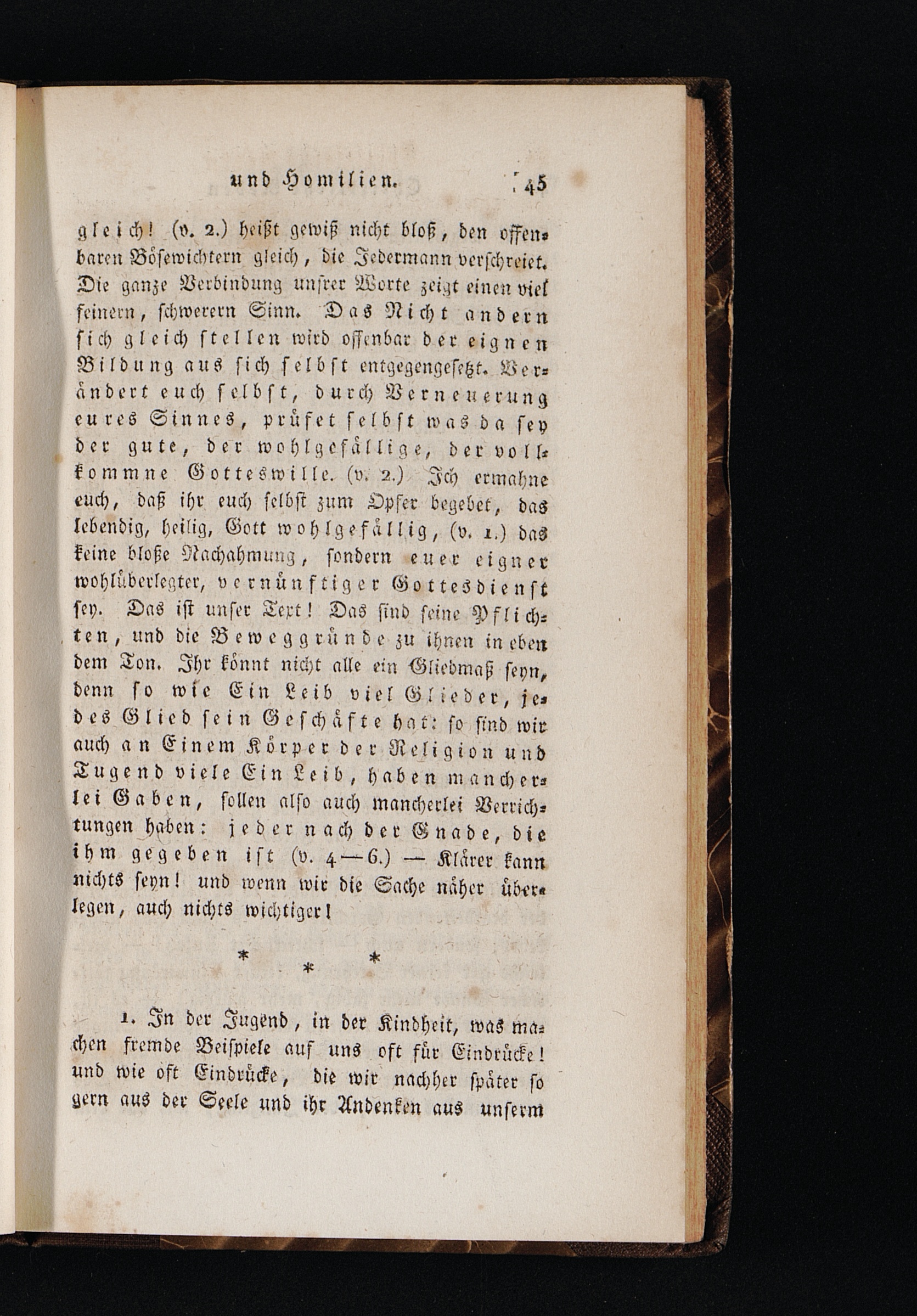 und Homilien. 45

gleich! (v. 2.) heißt gewiß nicht bloß, den offenbaren Bösewichtern gleich, die Jedermann verschreiet. Die ganze Verbindung unsrer Worte zeigt einen viel feinern, schwerern Sinn. Das Nicht andern sich gleich stellen wird offenbar der eignen Bildung aus sich selbst entgegengesetzt. Verändert euch selbst, durch Verneuerung eures Sinnes, prüfet selbst was da sey der gute, der wohlgefällige, der vollkommne Gotteswille. (v. 2.) Ich ermahne euch, daß ihr euch selbst zum Opfer begebet, das lebendig, heilig, Gott wohlgefällig, (v. 1.) das keine bloße Nachahmung, sondern euer eigner wohlüberlegter, vernünftiger Gottesdienst sey. Das ist unser Text! Das sind seine Pflichten, und die Beweggründe zu ihnen in eben dem Ton. Ihr könnt nicht alle ein Gliedmaß seyn, denn so wie Ein Leib viel Glieder, jedes Glied sein Geschäfte hat: so sind wir auch an Einem Körper der Religion und Tugend viele Ein Leib, haben mancherlei Gaben, sollen also auch mancherlei Verrichtungen haben: jeder nach der Gnade, die ihm gegeben ist (v. 4—6.) — Klärer kann nichts seyn! und wenn wir die Sache näher überlegen, auch nichts wichtiger!

* * *

1. In der Jugend, in der Kindheit, was machen fremde Beispiele auf uns oft für Eindrücke! und wie oft Eindrücke, die wir nachher später so gern aus der Seele und ihr Andenken aus unserm